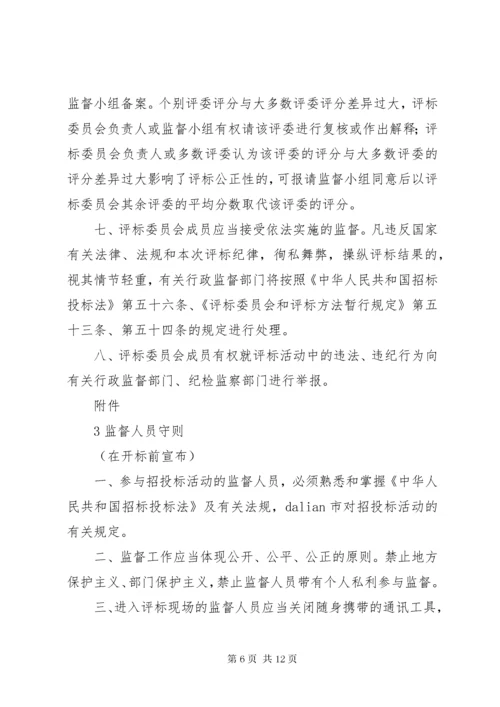 监督小组备案。个别评委评分与大多数评委评分差异过大，评标委员会负责人或监督小组有权请该评委进行复核或作出解释；评标委员会负责人或多数评委认为该评委的评分与大多数评委的评分差异过大影响了评标公正性的，可报请监督小组同意后以评标委员会其余评委的平均分数取代该评委的评分。

七、评标委员会成员应当接受依法实施的监督。凡违反国家有关法律、法规和本次评标纪律，徇私舞弊，操纵评标结果的，视其情节轻重，有关行政监督部门将按照《中华人民共和国招标投标法》第五十六条、《评标委员会和评标方法暂行规定》第五十三条、第五十四条的规定进行处理。

八、评标委员会成员有权就评标活动中的违法、违纪行为向有关行政监督部门、纪检监察部门进行举报。

附件

3 监督人员守则

（在开标前宣布）

一、参与招投标活动的监督人员，必须熟悉和掌握《中华人民共和国招标投标法》及有关法规，dalian 市对招投标活动的有关规定。

二、监督工作应当体现公开、公平、公正的原则。禁止地方保护主义、部门保护主义，禁止监督人员带有个人私利参与监督。

三、进入评标现场的监督人员应当关闭随身携带的通讯工具，

第 6 页 共 12 页